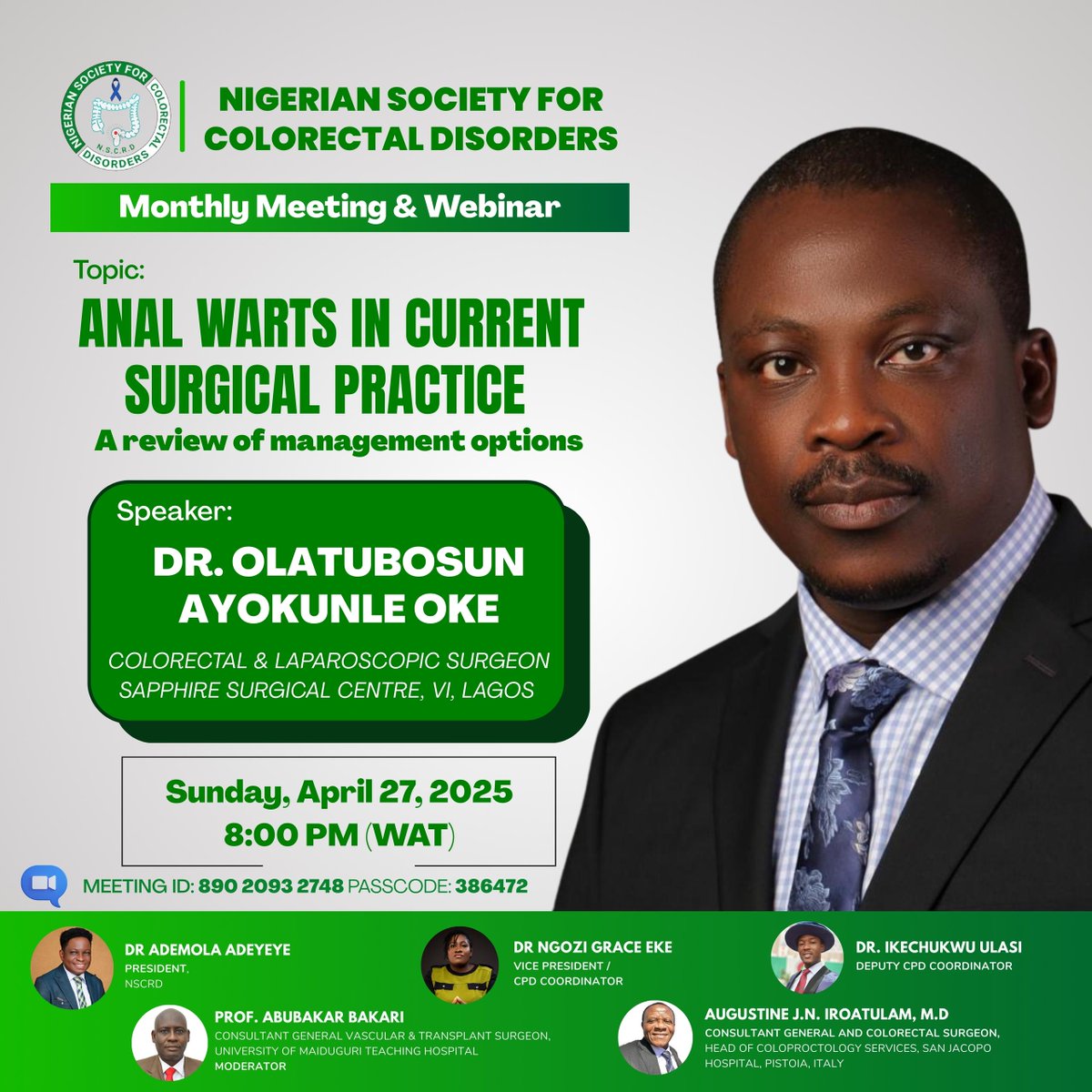 NIGERIAN SOCIETY FOR COLORECTAL DISORDERS N.S.C.R.D

NIGERIAN SOCIETY FOR COLORECTAL DISORDERS

Monthly Meeting & Webinar

Topic:

ANAL WARTS IN CURRENT SURGICAL PRACTICE

A review of management options

Speaker:

DR. OLATUBOSUN AYOKUNLE OKE

COLORECTAL & LAPAROSCOPIC SURGEON
SAPPHIRE SURGICAL CENTRE, VI, LAGOS

Sunday, April 27, 2025
8:00 PM (WAT)

MEETING ID: 890 2093 2748 PASSCODE: 386472

DR ADEMOLA ADEYEYE
PRESIDENT,
NSCRD

DR NGOZI GRACE EKE
VICE PRESIDENT /
CPD COORDINATOR

DR. IKECHUKWU ULASI
DEPUTY CPD COORDINATOR

PROF. ABUBAKAR BAKARI
CONSULTANT GENERAL VASCULAR & TRANSPLANT SURGEON,
UNIVERSITY OF MAIDUGURI TEACHING HOSPITAL
MODERATOR

AUGUSTINE J.N. IROATULAM, M.D
CONSULTANT GENERAL AND COLORECTAL SURGEON,
HEAD OF COLOPROCTOLOGY SERVICES, SAN JACOPO HOSPITAL, PISTOIA, ITALY